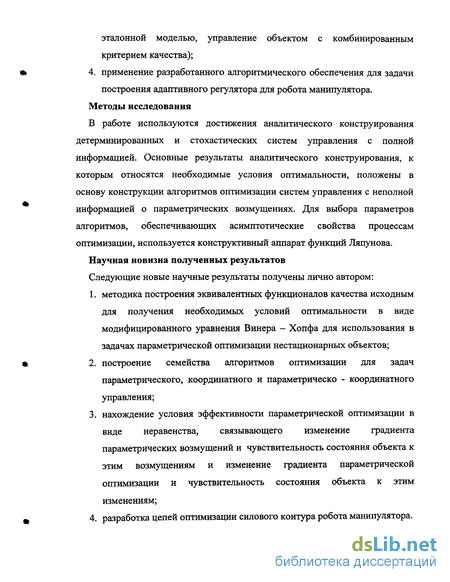 эталонной моделью, управление объектом с комбинированным критерием качества);

4. применение разработанного алгоритмического обеспечения для задачи построения адаптивного регулятора для робота манипулятора.

Методы исследования

В работе используются достижения аналитического конструирования детерминированных и стохастических систем управления с полной информацией. Основные результаты аналитического конструирования, к которым относятся необходимые условия оптимальности, положены в основу конструкции алгоритмов оптимизации систем управления с неполной информацией о параметрических возмущениях. Для выбора параметров алгоритмов, обеспечивающих асимптотические свойства процессам оптимизации, используется конструктивный аппарат функций Ляпунова.

Научная новизна полученных результатов

Следующие новые научные результаты получены лично автором:

1. методика построения эквивалентных функционалов качества исходным для получения необходимых условий оптимальности в виде модифицированного уравнения Винера – Хопфа для использования в задачах параметрической оптимизации нестационарных объектов;

2. построение семейства алгоритмов оптимизации для задач параметрического, координатного и параметрическо - координатного управления;

3. нахождение условия эффективности параметрической оптимизации в виде неравенства, связывающего изменение градиента параметрических возмущений и чувствительность состояния объекта к этим возмущениям и изменение градиента параметрической оптимизации и чувствительность состояния объекта к этим изменениям;

4. разработка цепей оптимизации силового контура робота манипулятора.

dsLib.net
библиотека диссертаций